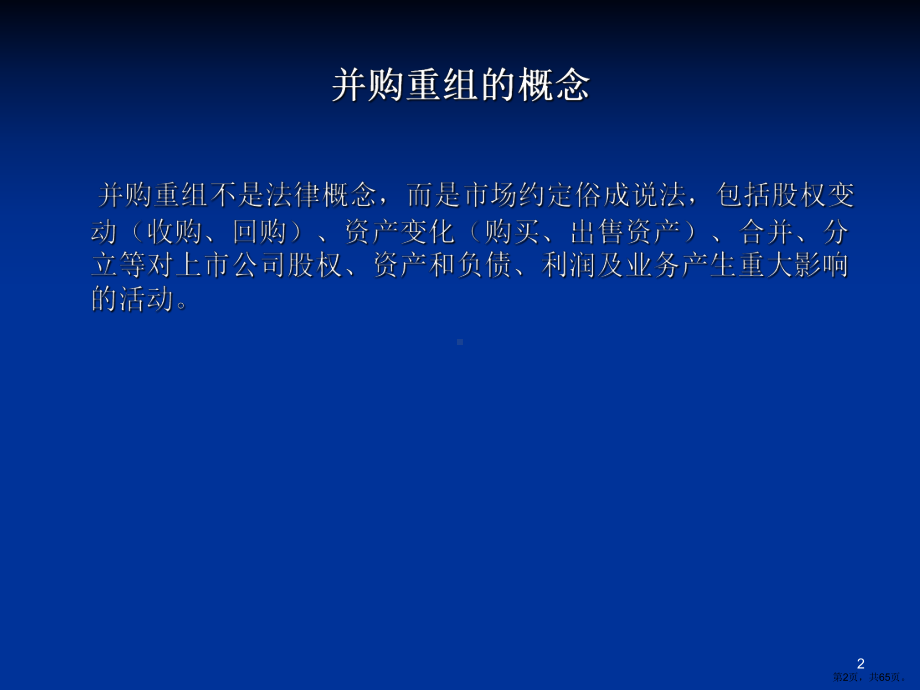 并购重组的概念

并购重组不是法律概念，而是市场约定俗成说法，包括股权变动（收购、回购）、资产变化（购买、出售资产）、合并、分立等对上市公司股权、资产和负债、利润及业务产生重大影响的活动。

2

第2页，共65页。